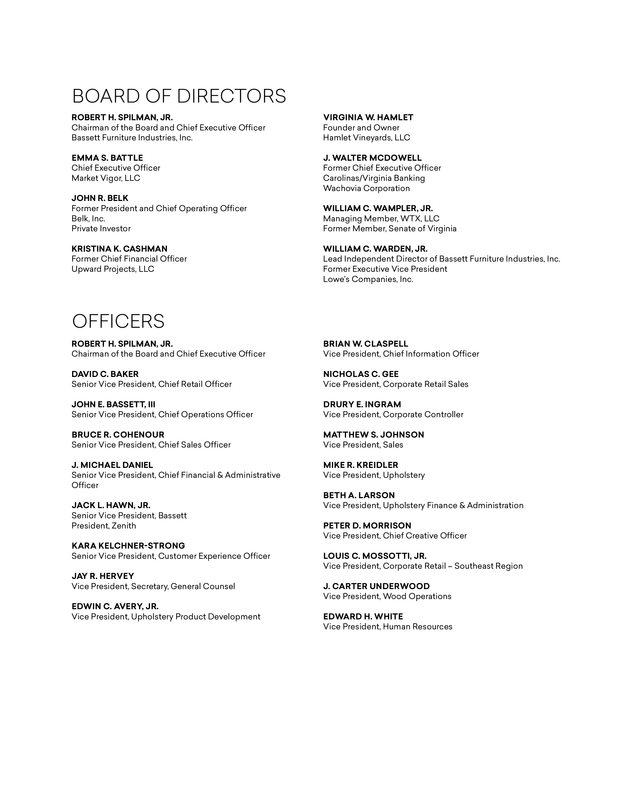 BOARD OF DIRECTORS

ROBERT H. SPILMAN, JR.
Chairman of the Board and Chief Executive Officer
Bassett Furniture Industries, Inc.

EMMA S. BATTLE
Chief Executive Officer
Market Vigor, LLC

JOHN R. BELK
Former President and Chief Operating Officer
Belk, Inc.
Private Investor

KRISTINA K. CASHMAN
Former Chief Financial Officer
Upward Projects, LLC

VIRGINIA W. HAMLET
Founder and Owner
Hamlet Vineyards, LLC

J. WALTER MCDOWELL
Former Chief Executive Officer
Carolinas/Virginia Banking
Wachovia Corporation

WILLIAM C. WAMPLER, JR.
Managing Member, WTX, LLC
Former Member, Senate of Virginia

WILLIAM C. WARDEN, JR.
Lead Independent Director of Bassett Furniture Industries, Inc.
Former Executive Vice President
Lowe's Companies, Inc.

OFFICERS

ROBERT H. SPILMAN, JR.
Chairman of the Board and Chief Executive Officer

DAVID C. BAKER
Senior Vice President, Chief Retail Officer

JOHN E. BASSETT, III
Senior Vice President, Chief Operations Officer

BRUCE R. COHENOUR
Senior Vice President, Chief Sales Officer

J. MICHAEL DANIEL
Senior Vice President, Chief Financial & Administrative Officer

JACK L. HAWN, JR.
Senior Vice President, Bassett
President, Zenith

KARA KELCHNER-STRONG
Senior Vice President, Customer Experience Officer

JAY R. HERVEY
Vice President, Secretary, General Counsel

EDWIN C. AVERY, JR.
Vice President, Upholstery Product Development

BRIAN W. CLASPELL
Vice President, Chief Information Officer

NICHOLAS C. GEE
Vice President, Corporate Retail Sales

DRURY E. INGRAM
Vice President, Corporate Controller

MATTHEW S. JOHNSON
Vice President, Sales

MIKE R. KREIDLER
Vice President, Upholstery

BETH A. LARSON
Vice President, Upholstery Finance & Administration

PETER D. MORRISON
Vice President, Chief Creative Officer

LOUIS C. MOSSOTTI, JR.
Vice President, Corporate Retail – Southeast Region

J. CARTER UNDERWOOD
Vice President, Wood Operations

EDWARD H. WHITE
Vice President, Human Resources